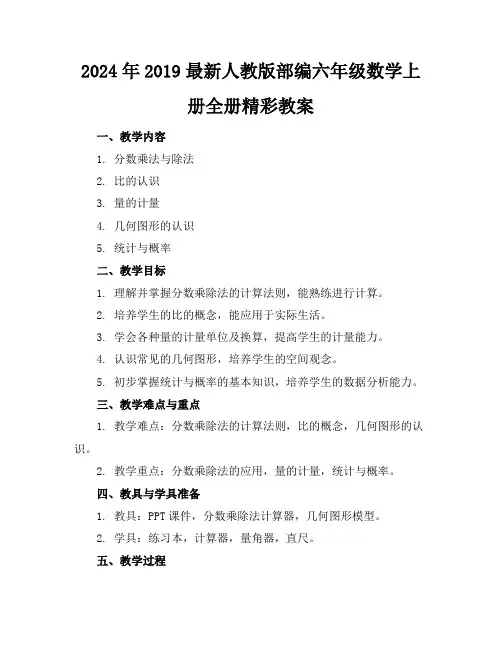 2024年2019最新人教版部编六年级数学上册全册精彩教案

一、教学内容

1. 分数乘法与除法

2. 比的认识

3. 量的计量

4. 几何图形的认识

5. 统计与概率

二、教学目标

1. 理解并掌握分数乘除法的计算法则，能熟练进行计算。

2. 培养学生的比的概念，能应用于实际生活。

3. 学会各种量的计量单位及换算，提高学生的计量能力。

4. 认识常见的几何图形，培养学生的空间观念。

5. 初步掌握统计与概率的基本知识，培养学生的数据分析能力。

三、教学难点与重点

1. 教学难点：分数乘除法的计算法则，比的概念，几何图形的认识。

2. 教学重点：分数乘除法的应用，量的计量，统计与概率。

四、教具与学具准备

1. 教具：PPT课件，分数乘除法计算器，几何图形模型。

2. 学具：练习本，计算器，量角器，直尺。

五、教学过程